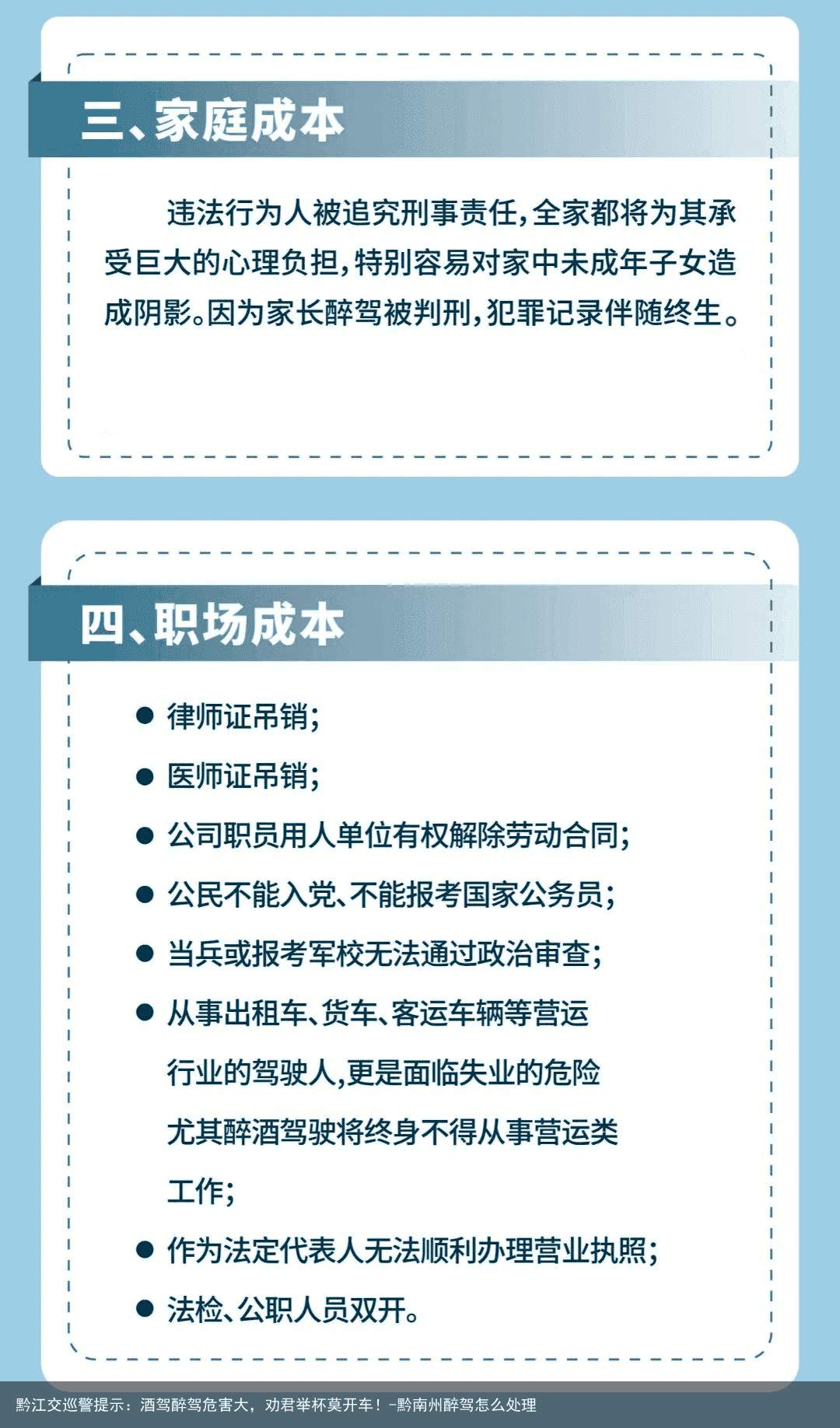 三、家庭成本

违法行为人被追究刑事责任，全家都将为其承受巨大的心理负担，特别容易对家中未成年子女造成阴影。因为家长醉驾被判刑，犯罪记录伴随终生。

四、职场成本

● 律师证吊销；

● 医师证吊销；

● 公司职员用人单位有权解除劳动合同；

● 公民不能入党、不能报考国家公务员；

● 当兵或报考军校无法通过政治审查；

● 从事出租车、货车、客运车辆等营运行业的驾驶人，更是面临失业的危险尤其醉酒驾驶将终身不得从事营运类工作；

● 作为法定代表人无法顺利办理营业执照；

● 法检、公职人员双开。

黔江交巡警提示：酒驾醉驾危害大，劝君举杯莫开车！-黔南州醉驾怎么处理